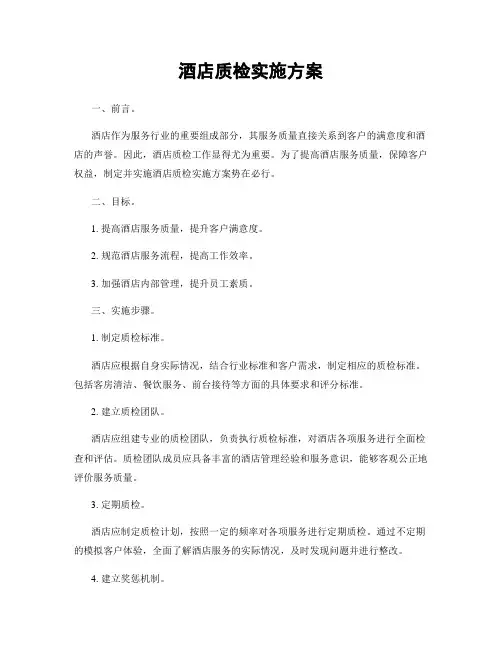 酒店质检实施方案

一、前言。

酒店作为服务行业的重要组成部分，其服务质量直接关系到客户的满意度和酒店的声誉。因此，酒店质检工作显得尤为重要。为了提高酒店服务质量，保障客户权益，制定并实施酒店质检实施方案势在必行。

二、目标。

1. 提高酒店服务质量，提升客户满意度。

2. 规范酒店服务流程，提高工作效率。

3. 加强酒店内部管理，提升员工素质。

三、实施步骤。

1. 制定质检标准。

酒店应根据自身实际情况，结合行业标准和客户需求，制定相应的质检标准。包括客房清洁、餐饮服务、前台接待等方面的具体要求和评分标准。

2. 建立质检团队。

酒店应组建专业的质检团队，负责执行质检标准，对酒店各项服务进行全面检查和评估。质检团队成员应具备丰富的酒店管理经验和服务意识，能够客观公正地评价服务质量。

3. 定期质检。

酒店应制定质检计划，按照一定的频率对各项服务进行定期质检。通过不定期的模拟客户体验，全面了解酒店服务的实际情况，及时发现问题并进行整改。

4. 建立奖惩机制。